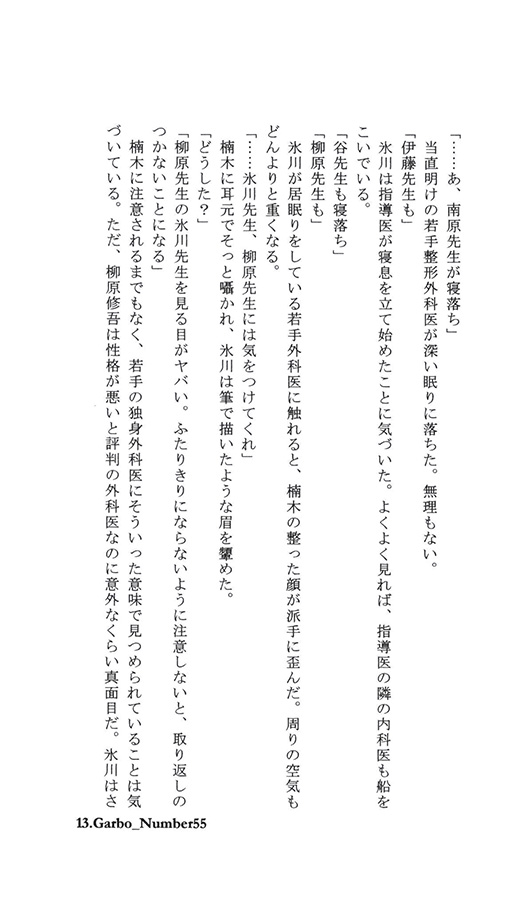 「……あ、南原先生が寝落ち」

当直明けの若手整形外科医が深い眠りに落ちた。無理もない。

「伊藤先生も」

氷川は指導医が寝息を立て始めたことに気づいた。よくよく見れば、指導医の隣の内科医も船をこいでいる。

「谷先生も寝落ち」

「柳原先生も」

氷川が居眠りをしている若手外科医に触れると、楠木の整った顔が派手に歪んだ。周りの空気もどんよりと重くなる。

「……氷川先生、柳原先生には気をつけてくれ」

楠木に耳元でそっと囁かれ、氷川は筆で描いたような眉を顰めた。

「どうした？」

「柳原先生の氷川先生を見る目がヤバい。ふたりきりにならないように注意しないと、取り返しのつかないことになる」

楠木に注意されるまでもなく、若手の独身外科医にそういった意味で見つめられていることは気づいている。ただ、柳原修吾は性格が悪いと評判の外科医なのに意外なくらい真面目だ。氷川はさ

13.Garbo_Number55